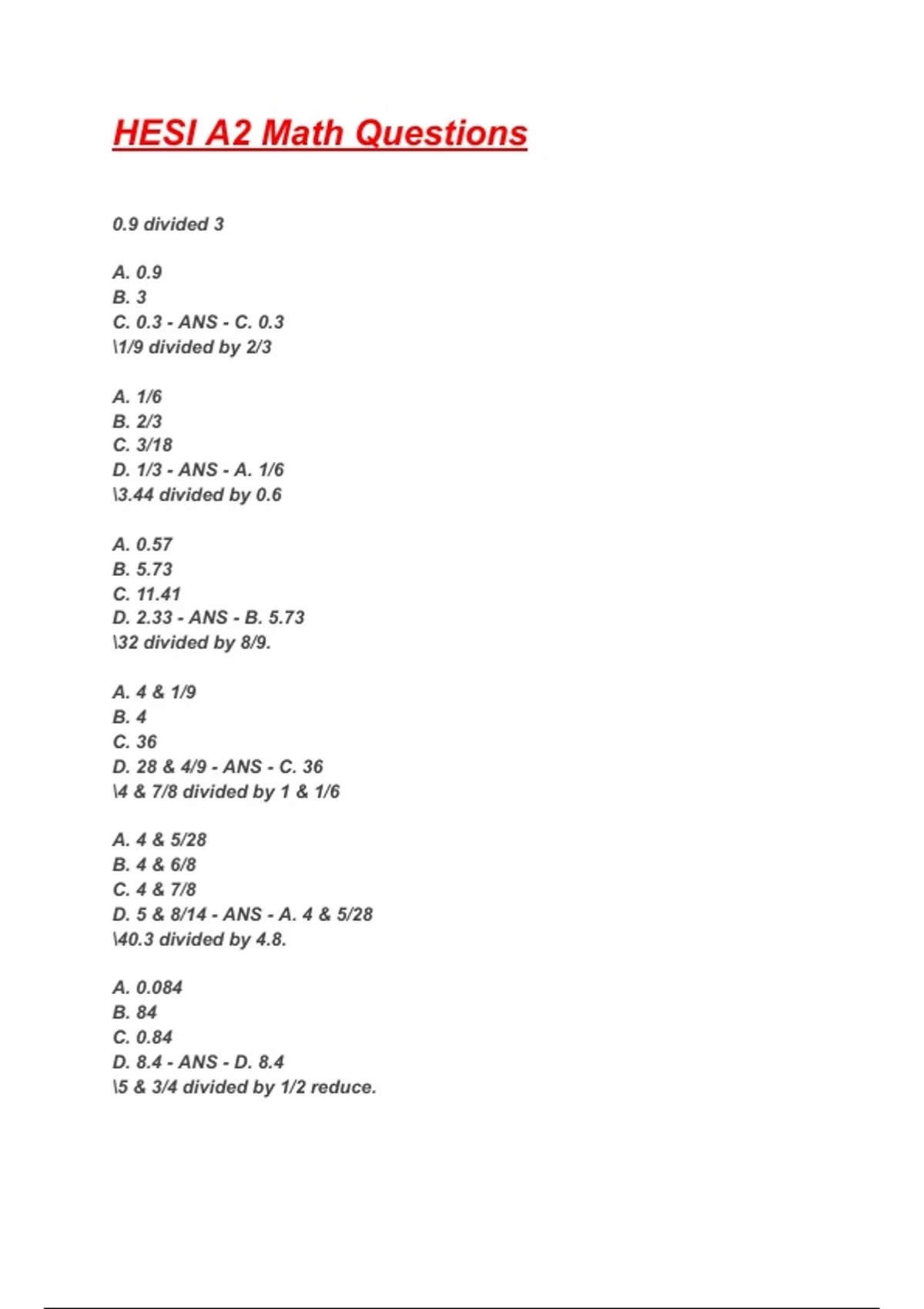 HESI A2 Math Questions

0.9 divided 3

A. 0.9
B. 3
C. 0.3 - ANS - C. 0.3
\1/9 divided by 2/3

A. 1/6
B. 2/3
C. 3/18
D. 1/3 - ANS - A. 1/6
\3.44 divided by 0.6

A. 0.57
B. 5.73
C. 11.41
D. 2.33 - ANS - B. 5.73
\32 divided by 8/9.

A. 4 & 1/9
B. 4
C. 36
D. 28 & 4/9 - ANS - C. 36
\4 & 7/8 divided by 1 & 1/6

A. 4 & 5/28
B. 4 & 6/8
C. 4 & 7/8
D. 5 & 8/14 - ANS - A. 4 & 5/28
\40.3 divided by 4.8.

A. 0.084
B. 84
C. 0.84
D. 8.4 - ANS - D. 8.4
\5 & 3/4 divided by 1/2 reduce.